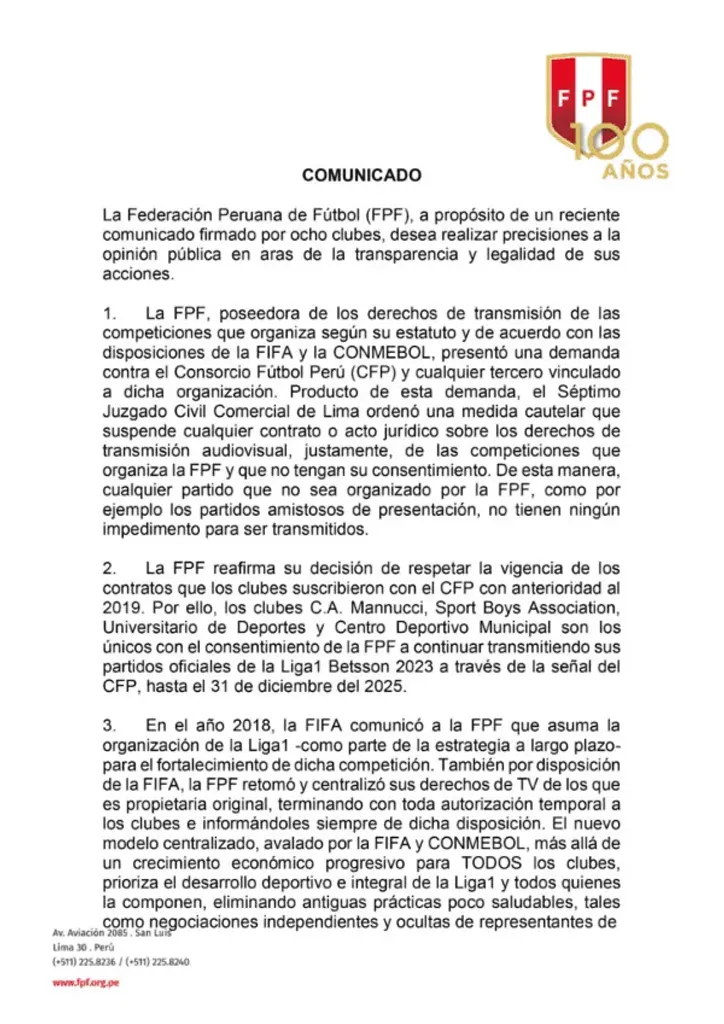 FPF
100 AÑOS

COMUNICADO

La Federación Peruana de Fútbol (FPF), a propósito de un reciente comunicado firmado por ocho clubes, desea realizar precisiones a la opinión pública en aras de la transparencia y legalidad de sus acciones.

1. La FPF, poseedora de los derechos de transmisión de las competiciones que organiza según su estatuto y de acuerdo con las disposiciones de la FIFA y la CONMEBOL, presentó una demanda contra el Consorcio Fútbol Perú (CFP) y cualquier tercero vinculado a dicha organización. Producto de esta demanda, el Séptimo Juzgado Civil Comercial de Lima ordenó una medida cautelar que suspende cualquier contrato o acto jurídico sobre los derechos de transmisión audiovisual, justamente, de las competiciones que organiza la FPF y que no tengan su consentimiento. De esta manera, cualquier partido que no sea organizado por la FPF, como por ejemplo los partidos amistosos de presentación, no tienen ningún impedimento para ser transmitidos.

2. La FPF reafirma su decisión de respetar la vigencia de los contratos que los clubes suscribieron con el CFP con anterioridad al 2019. Por ello, los clubes C.A. Mannucci, Sport Boys Association, Universitario de Deportes y Centro Deportivo Municipal son los únicos con el consentimiento de la FPF a continuar transmitiendo sus partidos oficiales de la Liga1 Betsson 2023 a través de la señal del CFP, hasta el 31 de diciembre del 2025.

3. En el año 2018, la FIFA comunicó a la FPF que asuma la organización de la Liga1 -como parte de la estrategia a largo plazo- para el fortalecimiento de dicha competición. También por disposición de la FIFA, la FPF retomó y centralizó sus derechos de TV de los que es propietaria original, terminando con toda autorización temporal a los clubes e informándoles siempre de dicha disposición. El nuevo modelo centralizado, avalado por la FIFA y CONMEBOL, más allá de un crecimiento económico progresivo para TODOS los clubes, prioriza el desarrollo deportivo e integral de la Liga1 y todos quienes la componen, eliminando antiguas prácticas poco saludables, tales como negociaciones independientes y ocultas de representantes de

Av. Aviación 2085 . San Luis
Lima 30 . Perú
(+511) 225.8236 / (+511) 225.8240

www.fpf.org.pe